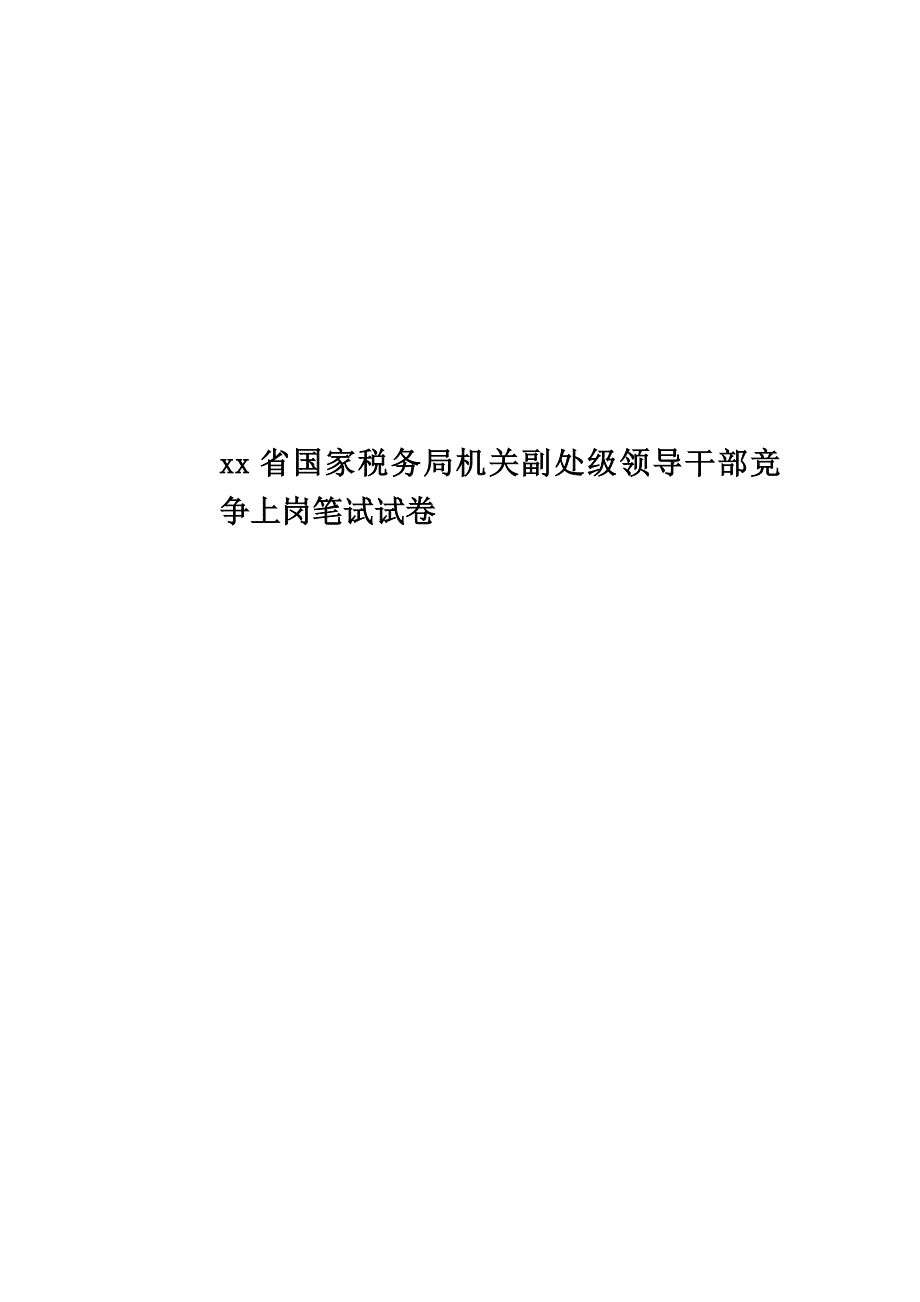 xx省国家税务局机关副处级领导干部竞争上岗笔试试卷